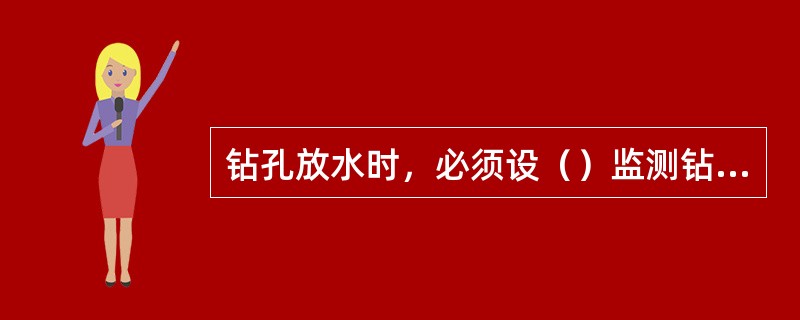 钻孔放水时，必须设（）监测钻...